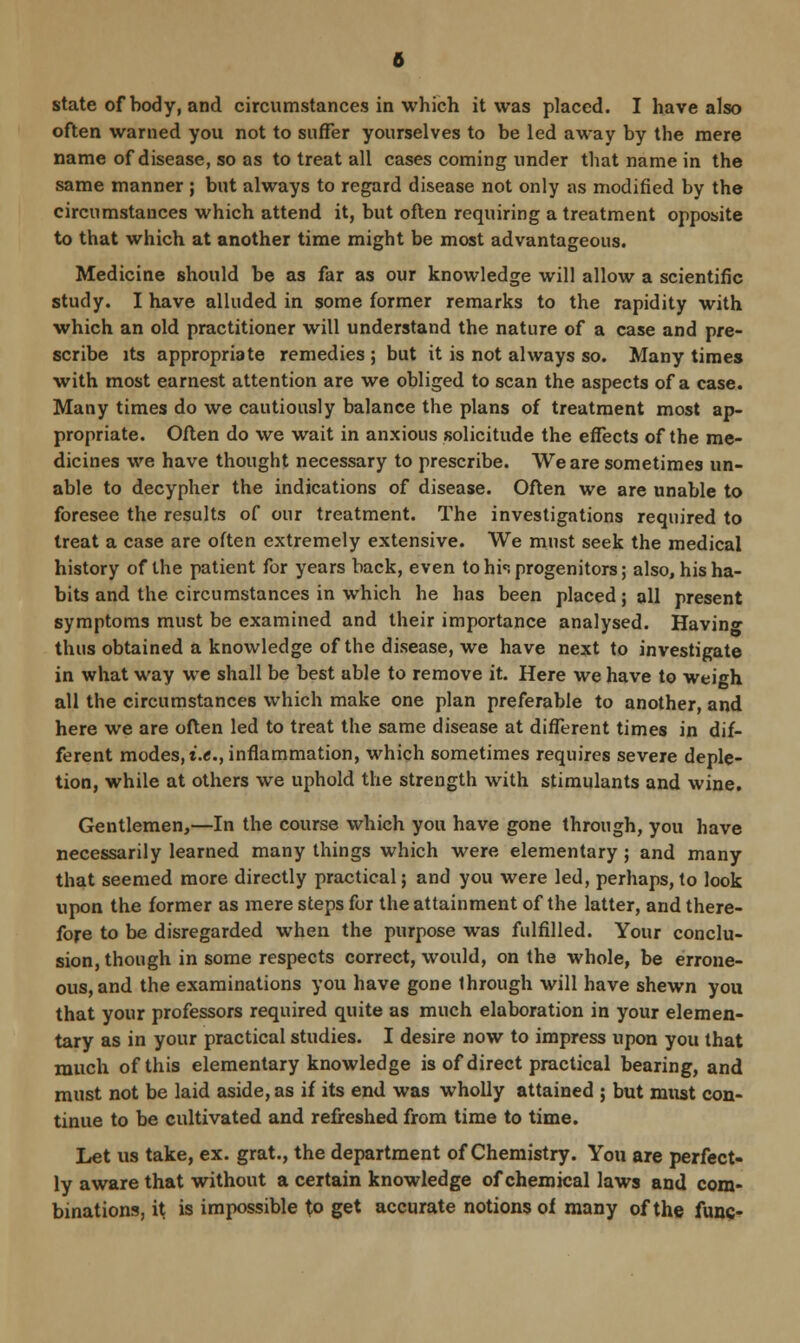 6

state of body, and circumstances in which it was placed. I have also often warned you not to suffer yourselves to be led away by the mere name of disease, so as to treat all cases coming under that name in the same manner; but always to regard disease not only as modified by the circumstances which attend it, but often requiring a treatment opposite to that which at another time might be most advantageous.

Medicine should be as far as our knowledge will allow a scientific study. I have alluded in some former remarks to the rapidity with which an old practitioner will understand the nature of a case and prescribe its appropriate remedies; but it is not always so. Many times with most earnest attention are we obliged to scan the aspects of a case. Many times do we cautiously balance the plans of treatment most appropriate. Often do we wait in anxious solicitude the effects of the medicines we have thought necessary to prescribe. We are sometimes unable to decypher the indications of disease. Often we are unable to foresee the results of our treatment. The investigations required to treat a case are often extremely extensive. We must seek the medical history of the patient for years back, even to his progenitors; also, his habits and the circumstances in which he has been placed; all present symptoms must be examined and their importance analysed. Having thus obtained a knowledge of the disease, we have next to investigate in what way we shall be best able to remove it. Here we have to weigh all the circumstances which make one plan preferable to another, and here we are often led to treat the same disease at different times in different modes, i.e., inflammation, which sometimes requires severe depletion, while at others we uphold the strength with stimulants and wine.

Gentlemen,—In the course which you have gone through, you have necessarily learned many things which were elementary; and many that seemed more directly practical; and you were led, perhaps, to look upon the former as mere steps for the attainment of the latter, and therefore to be disregarded when the purpose was fulfilled. Your conclusion, though in some respects correct, would, on the whole, be erroneous, and the examinations you have gone through will have shewn you that your professors required quite as much elaboration in your elementary as in your practical studies. I desire now to impress upon you that much of this elementary knowledge is of direct practical bearing, and must not be laid aside, as if its end was wholly attained; but must continue to be cultivated and refreshed from time to time.

Let us take, ex. grat., the department of Chemistry. You are perfectly aware that without a certain knowledge of chemical laws and combinations, it is impossible to get accurate notions of many of the func-